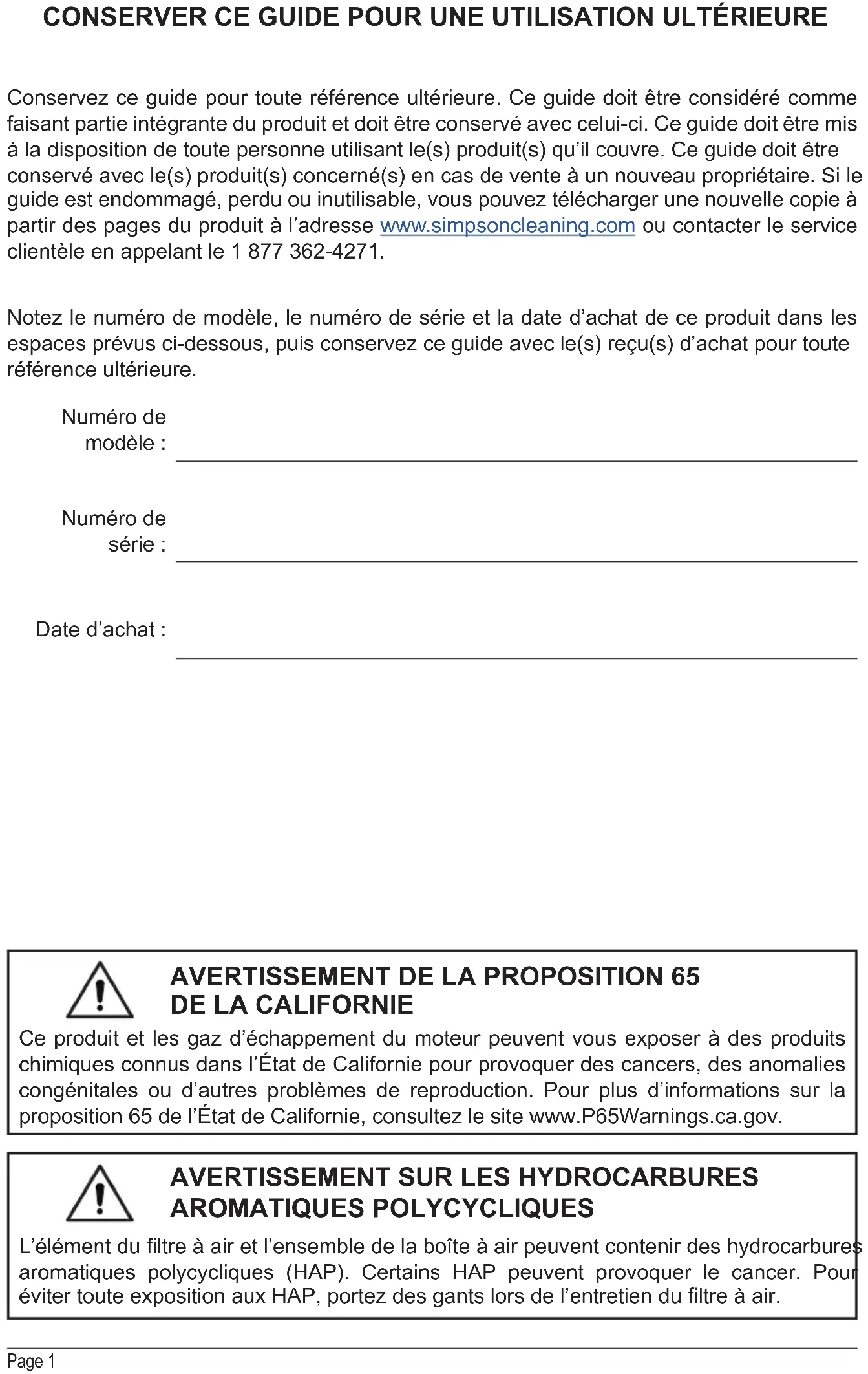 CONSERVER CE GUIDE POUR UNE UTILISATION ULTÉRIEURE

Conservez ce guide pour toute référence ultérieure. Ce guide doit être considéré comme faisant partie intégrante du produit et doit être conservé avec celui-ci. Ce guide doit être mis à la disposition de toute personne utilisant le(s) produit(s) qu'il couvre. Ce guide doit être conservé avec le(s) produit(s) concerné(s) en cas de vente à un nouveau propriétaire. Si le guide est endommagé, perdu ou inutilisable, vous pouvez télécharger une nouvelle copie à partir des pages du produit à l'adresse www.simpsoncleaning.com ou contacter le service clientèle en appelant le 1 877 362-4271.

Notez le numéro de modèle, le numéro de série et la date d'achat de ce produit dans les espaces prévus ci-dessous, puis conservez ce guide avec le(s) reçu(s) d'achat pour toute référence ultérieure.

Numéro de modèle :

Numéro de série :

Date d'achat :

AVERTISSEMENT DE LA PROPOSITION 65 DE LA CALIFORNIE

Ce produit et les gaz d'échappement du moteur peuvent vous exposer à des produits chimiques connus dans l'État de Californie pour provoquer des cancers, des anomalies congénitales ou d'autres problèmes de reproduction. Pour plus d'informations sur la proposition 65 de l'État de Californie, consultez le site www.P65Warnings.ca.gov.

AVERTISSEMENT SUR LES HYDROCARBURES AROMATIQUES POLYCYCLIQUES

L'élément du filtre à air et l'ensemble de la boîte à air peuvent contenir des hydrocarbures aromatiques polycycliques (HAP). Certains HAP peuvent provoquer le cancer. Pour éviter toute exposition aux HAP, portez des gants lors de l'entretien du filtre à air.

Page 1